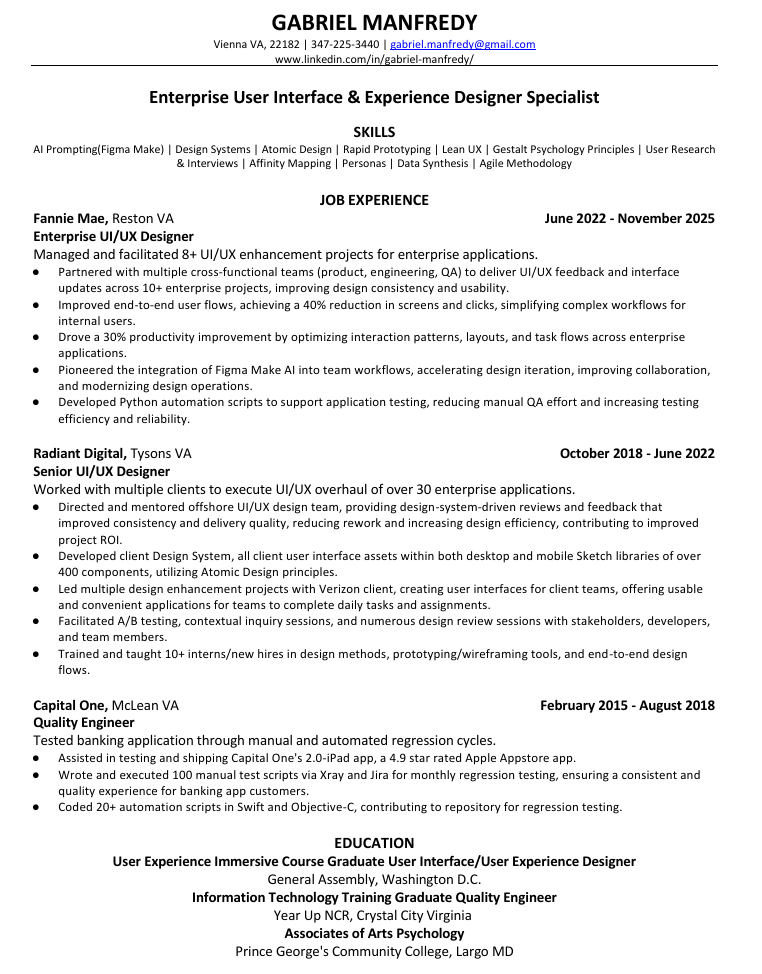 GABRIEL MANFREDY
Vienna VA, 22182 | 347-225-3440 | gabriel.manfredy@gmail.com
www.linkedin.com/in/gabriel-manfredy/

Enterprise User Interface & Experience Designer Specialist

SKILLS
AI Prompting(Figma Make) | Design Systems | Atomic Design | Rapid Prototyping | Lean UX | Gestalt Psychology Principles | User Research & Interviews | Affinity Mapping | Personas | Data Synthesis | Agile Methodology

JOB EXPERIENCE
Fannie Mae, Reston VA June 2022 - November 2025
Enterprise UI/UX Designer
Managed and facilitated 8+ UI/UX enhancement projects for enterprise applications.
● Partnered with multiple cross-functional teams (product, engineering, QA) to deliver UI/UX feedback and interface updates across 10+ enterprise projects, improving design consistency and usability.
● Improved end-to-end user flows, achieving a 40% reduction in screens and clicks, simplifying complex workflows for internal users.
● Drove a 30% productivity improvement by optimizing interaction patterns, layouts, and task flows across enterprise applications.
● Pioneered the integration of Figma Make AI into team workflows, accelerating design iteration, improving collaboration, and modernizing design operations.
● Developed Python automation scripts to support application testing, reducing manual QA effort and increasing testing efficiency and reliability.

Radiant Digital, Tysons VA October 2018 - June 2022
Senior UI/UX Designer
Worked with multiple clients to execute UI/UX overhaul of over 30 enterprise applications.
● Directed and mentored offshore UI/UX design team, providing design-system-driven reviews and feedback that improved consistency and delivery quality, reducing rework and increasing design efficiency, contributing to improved project ROI.
● Developed client Design System, all client user interface assets within both desktop and mobile Sketch libraries of over 400 components, utilizing Atomic Design principles.
● Led multiple design enhancement projects with Verizon client, creating user interfaces for client teams, offering usable and convenient applications for teams to complete daily tasks and assignments.
● Facilitated A/B testing, contextual inquiry sessions, and numerous design review sessions with stakeholders, developers, and team members.
● Trained and taught 10+ interns/new hires in design methods, prototyping/wireframing tools, and end-to-end design flows.

Capital One, McLean VA February 2015 - August 2018
Quality Engineer
Tested banking application through manual and automated regression cycles.
● Assisted in testing and shipping Capital One's 2.0-iPad app, a 4.9 star rated Apple Appstore app.
● Wrote and executed 100 manual test scripts via Xray and Jira for monthly regression testing, ensuring a consistent and quality experience for banking app customers.
● Coded 20+ automation scripts in Swift and Objective-C, contributing to repository for regression testing.

EDUCATION
User Experience Immersive Course Graduate User Interface/User Experience Designer
General Assembly, Washington D.C.
Information Technology Training Graduate Quality Engineer
Year Up NCR, Crystal City Virginia
Associates of Arts Psychology
Prince George's Community College, Largo MD